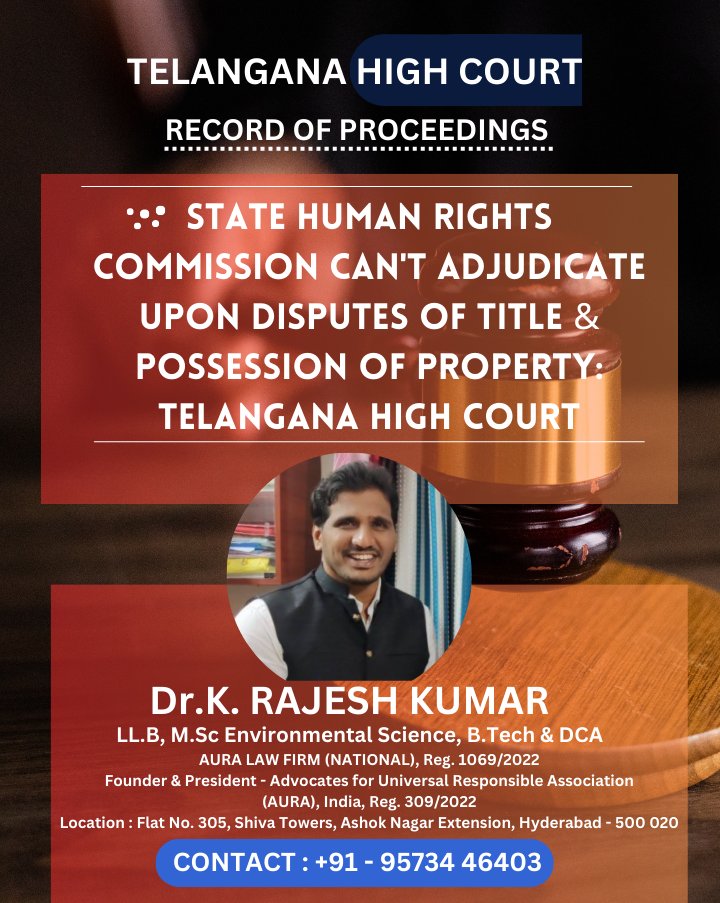 TELANGANA HIGH COURT

RECORD OF PROCEEDINGS

STATE HUMAN RIGHTS COMMISSION CAN'T ADJUDICATE UPON DISPUTES OF TITLE & POSSESSION OF PROPERTY: TELANGANA HIGH COURT

Dr.K. RAJESH KUMAR

LL.B, M.Sc Environmental Science, B.Tech & DCA

AURA LAW FIRM (NATIONAL), Reg. 1069/2022

Founder & President - Advocates for Universal Responsible Association (AURA), India, Reg. 309/2022

Location : Flat No. 305, Shiva Towers, Ashok Nagar Extension, Hyderabad - 500 020

CONTACT : +91 - 95734 46403